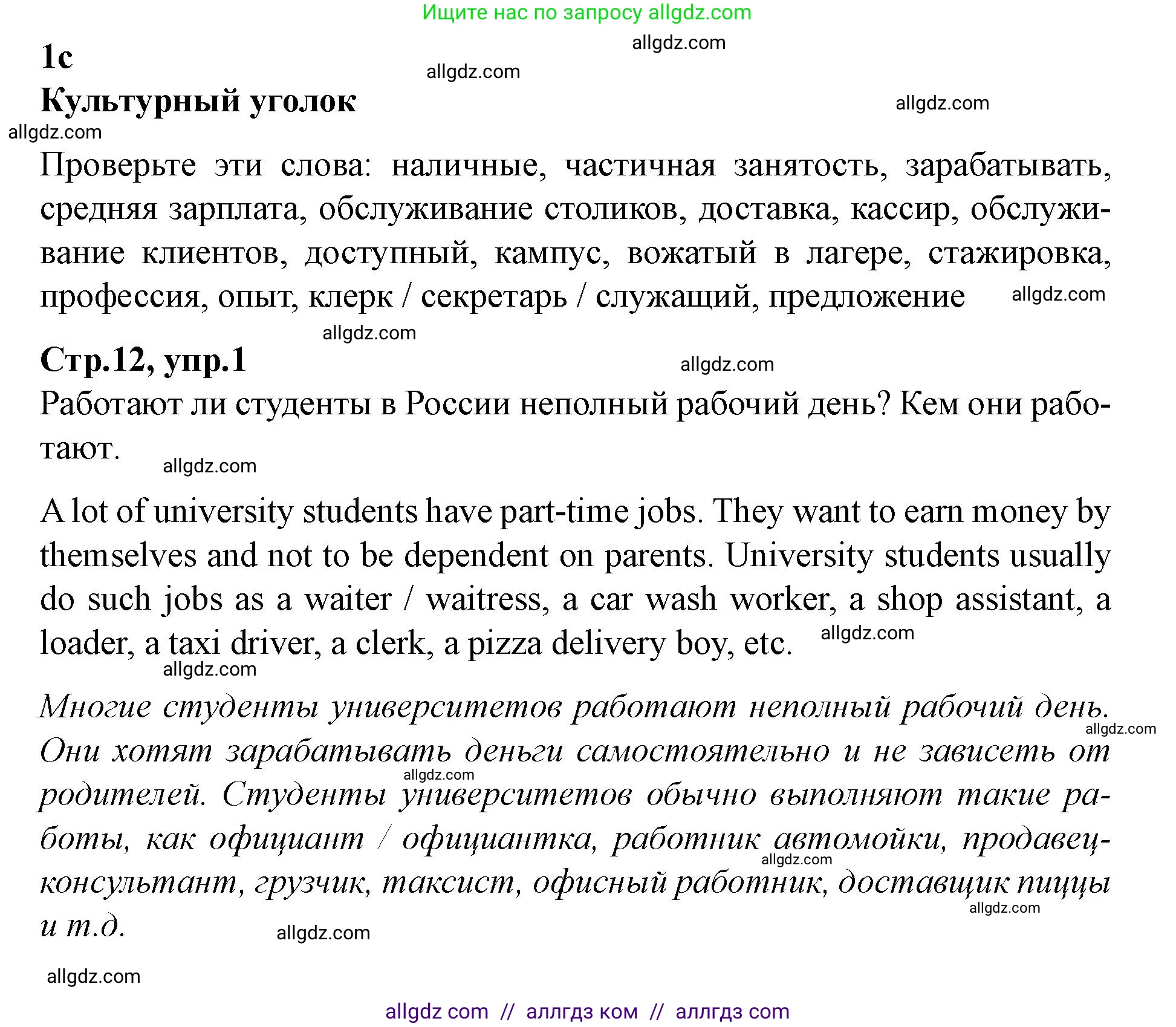 Ищите нас по запросу allgdz.com

allgdz.com

1c

allgdz.com

Культурный уголок

allgdz.com

allgdz.com

Проверьте эти слова: наличные, частичная занятость, зарабатывать, средняя зарплата, обслуживание столиков, доставка, кассир, обслуживание клиентов, доступный, кампус, вожатый в лагере, стажировка, профессия, опыт, клерк / секретарь / служащий, предложение

allgdz.com

allgdz.com

Стр.12, упр.1

allgdz.com

Работают ли студенты в России неполный рабочий день? Кем они работают.

allgdz.com

A lot of university students have part-time jobs. They want to earn money by themselves and not to be dependent on parents. University students usually do such jobs as a waiter / waitress, a car wash worker, a shop assistant, a loader, a taxi driver, a clerk, a pizza delivery boy, etc.

allgdz.com

allgdz.com

Многие студенты университетов работают неполный рабочий день. Они хотят зарабатывать деньги самостоятельно и не зависеть от родителей. Студенты университетов обычно выполняют такие работы, как официант / официантка, работник автомойки, продавец-консультант, грузчик, таксист, офисный работник, доставщик пиццы и т.д.

allgdz.com

allgdz.com

allgdz.com

allgdz.com

allgdz.com

allgdz.com

allgdz com // аллгдз ком // аллгдз com